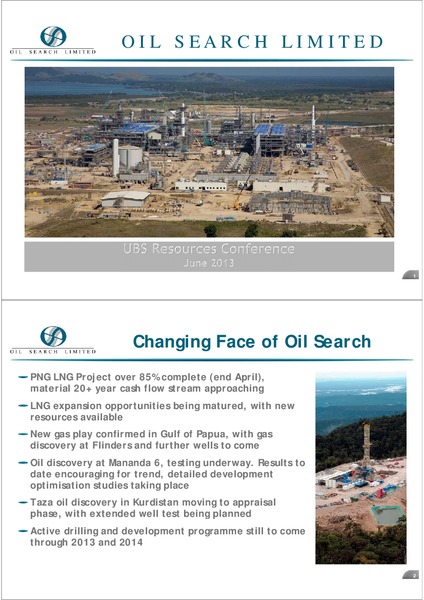 OIL SEARCH LIMITED

OIL SEARCH LIMITED

UBS Resources Conference
June 2013

1

OIL SEARCH LIMITED

Changing Face of Oil Search

– PNG LNG Project over 85% complete (end April), material 20+ year cash flow stream approaching

– LNG expansion opportunities being matured, with new resources available

– New gas play confirmed in Gulf of Papua, with gas discovery at Flinders and further wells to come

– Oil discovery at Mananda 6, testing underway. Results to date encouraging for trend, detailed development optimisation studies taking place

– Taza oil discovery in Kurdistan moving to appraisal phase, with extended well test being planned

– Active drilling and development programme still to come through 2013 and 2014

2